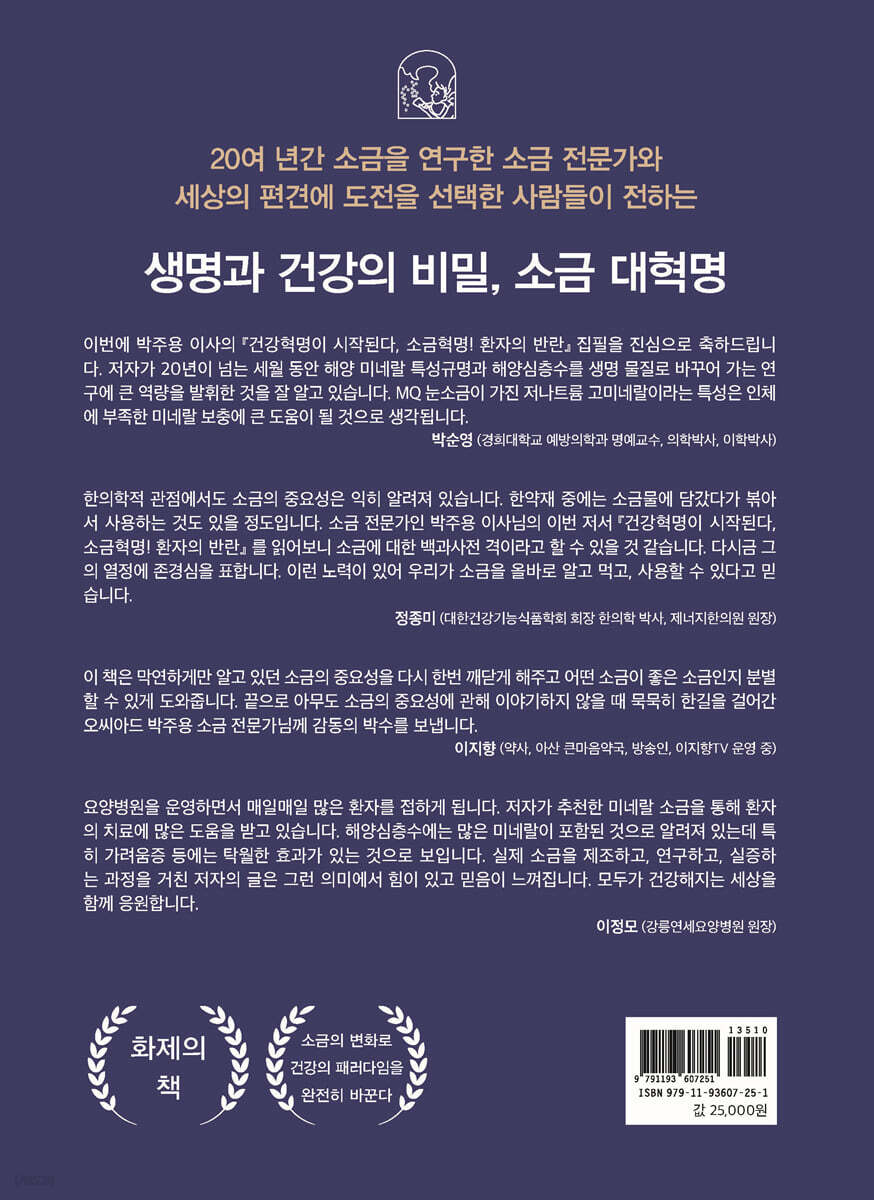 20여 년간 소금을 연구한 소금 전문가와
세상의 편견에 도전을 선택한 사람들이 전하는

생명과 건강의 비밀, 소금 대혁명

이번에 박주용 이사의 『건강혁명이 시작된다, 소금혁명! 환자의 반란』 집필을 진심으로 축하드립니다. 저자가 20년이 넘는 세월 동안 해양 미네랄 특성규명과 해양심층수를 생명 물질로 바꾸어 가는 연구에 큰 역량을 발휘한 것을 잘 알고 있습니다. MQ 눈소금이 가진 저나트륨 고미네랄이라는 특성은 인체에 부족한 미네랄 보충에 큰 도움이 될 것으로 생각됩니다.

박순영 (경희대학교 예방의학과 명예교수, 의학박사, 이학박사)

한의학적 관점에서도 소금의 중요성은 익히 알려져 있습니다. 한약재 중에는 소금물에 담갔다가 볶아서 사용하는 것도 있을 정도입니다. 소금 전문가인 박주용 이사님의 이번 저서 『건강혁명이 시작된다, 소금혁명! 환자의 반란』를 읽어보니 소금에 대한 백과사전 격이라고 할 수 있을 것 같습니다. 다시금 그의 열정에 존경심을 표합니다. 이런 노력이 있어 우리가 소금을 올바로 알고 먹고, 사용할 수 있다고 믿습니다.

정종미 (대한건강기능식품학회 회장 한의학 박사, 제너지한의원 원장)

이 책은 막연하게만 알고 있던 소금의 중요성을 다시 한번 깨닫게 해주고 어떤 소금이 좋은 소금인지 분별할 수 있게 도와줍니다. 끝으로 아무도 소금의 중요성에 관해 이야기하지 않을 때 묵묵히 한길을 걸어간 오씨아드 박주용 소금 전문가님께 감동의 박수를 보냅니다.

이지향 (약사, 아산 큰마음약국, 방송인, 이지향TV 운영 중)

요양병원을 운영하면서 매일매일 많은 환자를 접하게 됩니다. 저자가 추천한 미네랄 소금을 통해 환자의 치료에 많은 도움을 받고 있습니다. 해양심층수에는 많은 미네랄이 포함된 것으로 알려져 있는데 특히 가려움증 등에는 탁월한 효과가 있는 것으로 보입니다. 실제 소금을 제조하고, 연구하고, 실증하는 과정을 거친 저자의 글은 그런 의미에서 힘이 있고 믿음이 느껴집니다. 모두가 건강해지는 세상을 함께 응원합니다.

이정모 (강릉연세요양병원 원장)

화제의 책

소금의 변화로 건강의 패러다임을 완전히 바꾼다

13510
9 791193 607251
ISBN 979-11-93607-25-1
값 25,000원